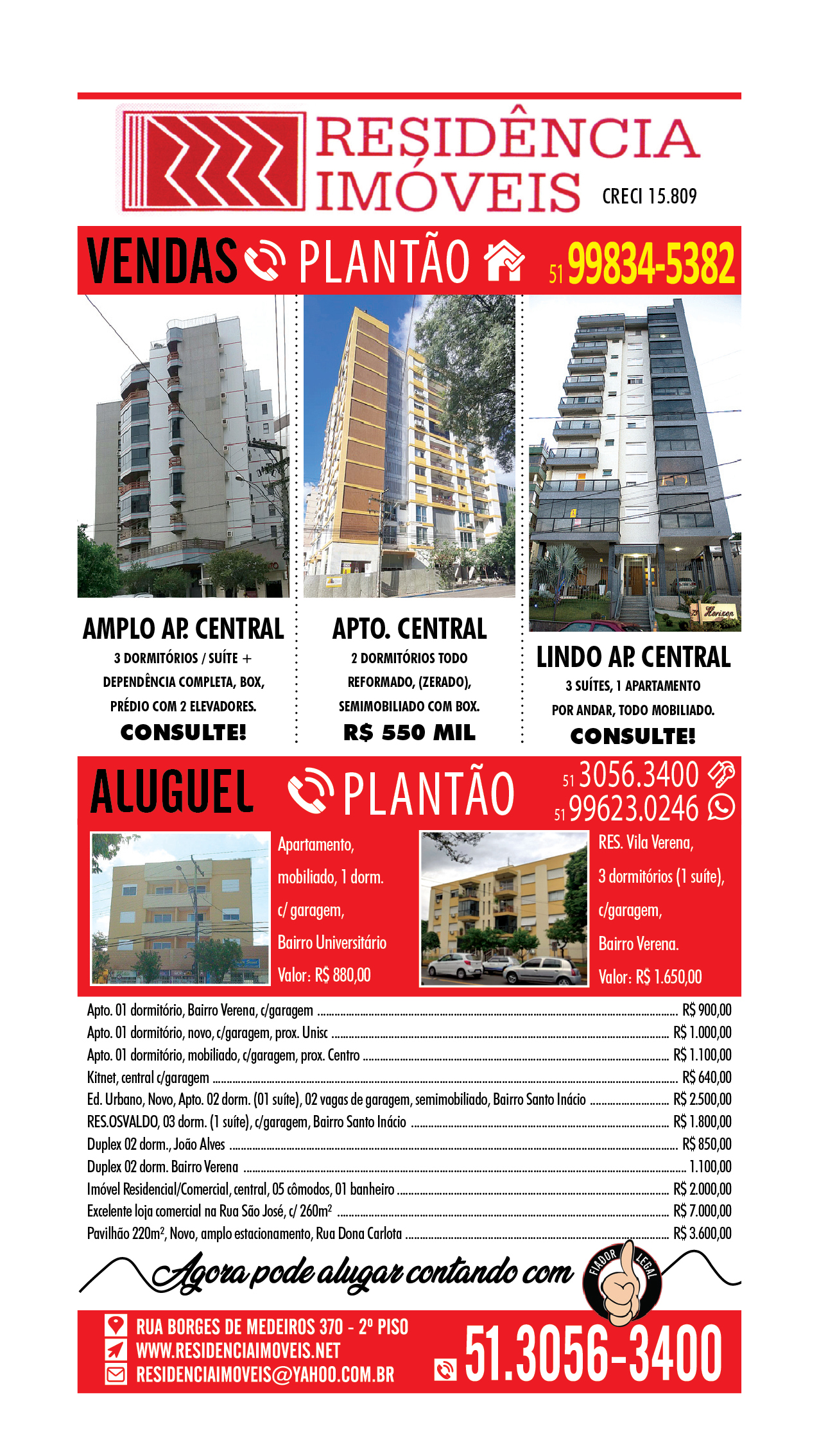 RESIDÊNCIA IMÓVEIS CRECI 15.809

VENDAS PLANTÃO 51 99834-5382

AMPLO AP. CENTRAL
3 DORMITÓRIOS / SUÍTE + DEPENDÊNCIA COMPLETA, BOX, PRÉDIO COM 2 ELEVADORES.
CONSULTE!

APTO. CENTRAL
2 DORMITÓRIOS TODO REFORMADO, (ZERADO), SEMIMOBILIADO COM BOX.
R$ 550 MIL

Horizon

LINDO AP. CENTRAL
3 SUÍTES, 1 APARTAMENTO POR ANDAR, TODO MOBILIADO.
CONSULTE!

ALUGUEL PLANTÃO 51 3056.3400 51 99623.0246

Apartamento, mobiliado, 1 dorm. c/ garagem, Bairro Universitário Valor: R$ 880,00

RES. Vila Verena, 3 dormitórios (1 suíte), c/garagem, Bairro Verena. Valor: R$ 1.650,00

Apto. 01 dormitório, Bairro Verena, c/garagem ........ R$ 900,00
Apto. 01 dormitório, novo, c/garagem, prox. Unisc ........ R$ 1.000,00
Apto. 01 dormitório, mobiliado, c/garagem, prox. Centro ........ R$ 1.100,00
Kitnet, central c/garagem ........ R$ 640,00
Ed. Urbano, Novo, Apto. 02 dorm. (01 suíte), 02 vagas de garagem, semimobiliado, Bairro Santo Inácio ........ R$ 2.500,00
RES.OSVALDO, 03 dorm. (1 suíte), c/garagem, Bairro Santo Inácio ........ R$ 1.800,00
Duplex 02 dorm., João Alves ........ R$ 850,00
Duplex 02 dorm. Bairro Verena ........ 1.100,00
Imóvel Residencial/Comercial, central, 05 cômodos, 01 banheiro ........ R$ 2.000,00
Excelente loja comercial na Rua São José, c/ 260m² ........ R$ 7.000,00
Pavilhão 220m², Novo, amplo estacionamento, Rua Dona Carlota ........ R$ 3.600,00

Agora pode alugar contando com FIADOR LEGAL

RUA BORGES DE MEDEIROS 370 - 2º PISO
WWW.RESIDENCIAIMOVEIS.NET
RESIDENCIAIMOVEIS@YAHOO.COM.BR
51.3056-3400